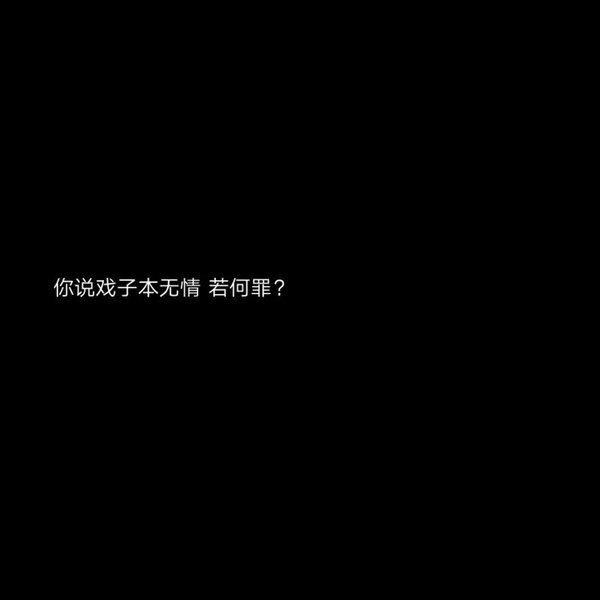 你说戏子本无情 若何罪？